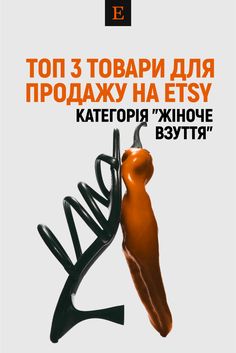 E

ТОП 3 ТОВАРИ ДЛЯ ПРОДАЖУ НА ETSY

КАТЕГОРІЯ "ЖІНОЧЕ ВЗУТТЯ"